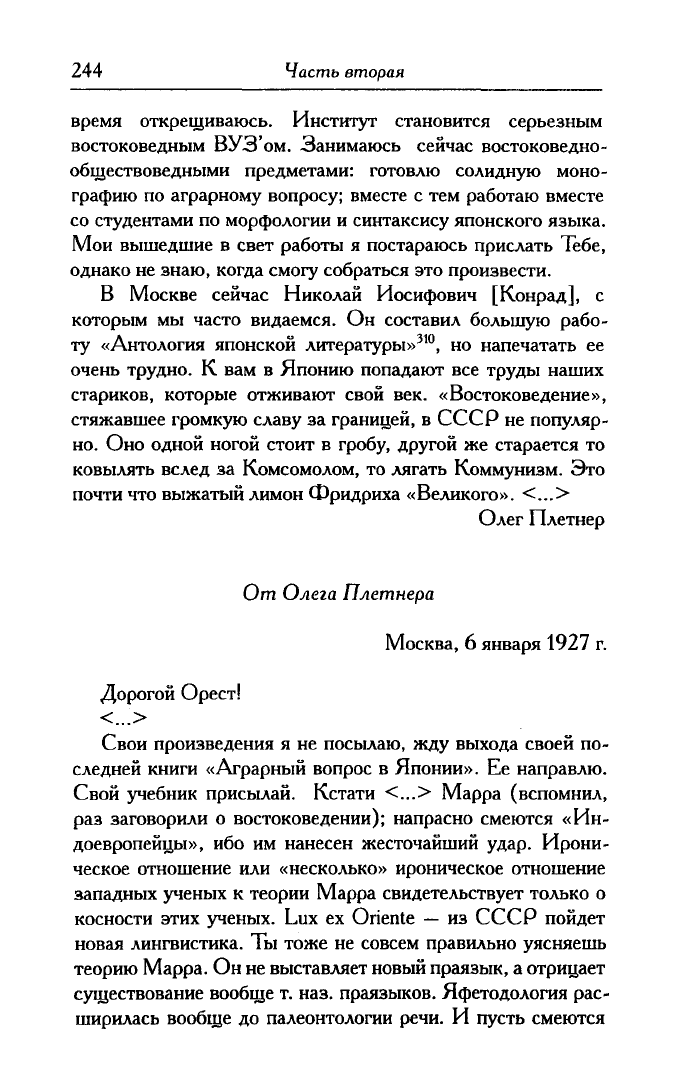 244 Часть вторая

время открещиваюсь. Институт становится серьезным востоковедным ВУЗ'ом. Занимаюсь сейчас востоковедно-обществоведными предметами: готовлю солидную монографию по аграрному вопросу; вместе с тем работаю вместе со студентами по морфологии и синтаксису японского языка. Мои вышедшие в свет работы я постараюсь прислать Тебе, однако не знаю, когда смогу собраться это произвести.

В Москве сейчас Николай Иосифович [Конрад], с которым мы часто видаемся. Он составил большую работу «Антология японской литературы»$^{310}$, но напечатать ее очень трудно. К вам в Японию попадают все труды наших стариков, которые отживают свой век. «Востоковедение», стяжавшее громкую славу за границей, в СССР не популярно. Оно одной ногой стоит в гробу, другой же старается то ковылять вслед за Комсомолом, то лягать Коммунизм. Это почти что выжатый лимон Фридриха «Великого». <...>

Олег Плетнер

От Олега Плетнера

Москва, 6 января 1927 г.

Дорогой Орест!
<...>

Свои произведения я не посылаю, жду выхода своей последней книги «Аграрный вопрос в Японии». Ее направлю. Свой учебник присылай. Кстати <...> Марра (вспомнил, раз заговорили о востоковедении); напрасно смеются «Индоевропейцы», ибо им нанесен жесточайший удар. Ироническое отношение или «несколько» ироническое отношение западных ученых к теории Марра свидетельствует только о косности этих ученых. Lux ex Oriente — из СССР пойдет новая лингвистика. Ты тоже не совсем правильно уясняешь теорию Марра. Он не выставляет новый праязык, а отрицает существование вообще т. наз. праязыков. Яфетодология расширилась вообще до палеонтологии речи. И пусть смеются